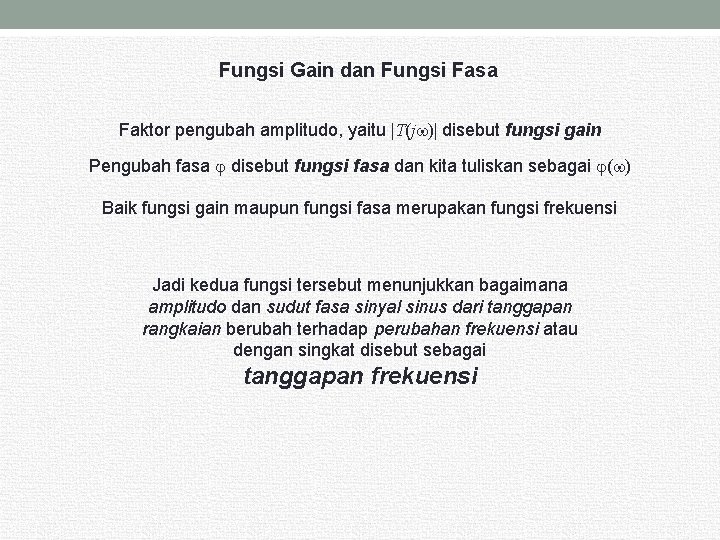 Fungsi Gain dan Fungsi Fasa

Faktor pengubah amplitudo, yaitu $|T(j\omega)|$ disebut fungsi gain

Pengubah fasa $\varphi$ disebut fungsi fasa dan kita tuliskan sebagai $\varphi(\omega)$

Baik fungsi gain maupun fungsi fasa merupakan fungsi frekuensi

Jadi kedua fungsi tersebut menunjukkan bagaimana amplitudo dan sudut fasa sinyal sinus dari tanggapan rangkaian berubah terhadap perubahan frekuensi atau dengan singkat disebut sebagai

tanggapan frekuensi